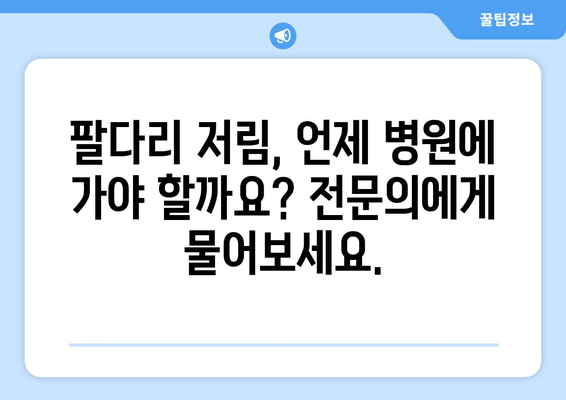 꿀팁정보

팔다리 저림, 언제 병원에 가야 할까요? 전문의에게 물어보세요.